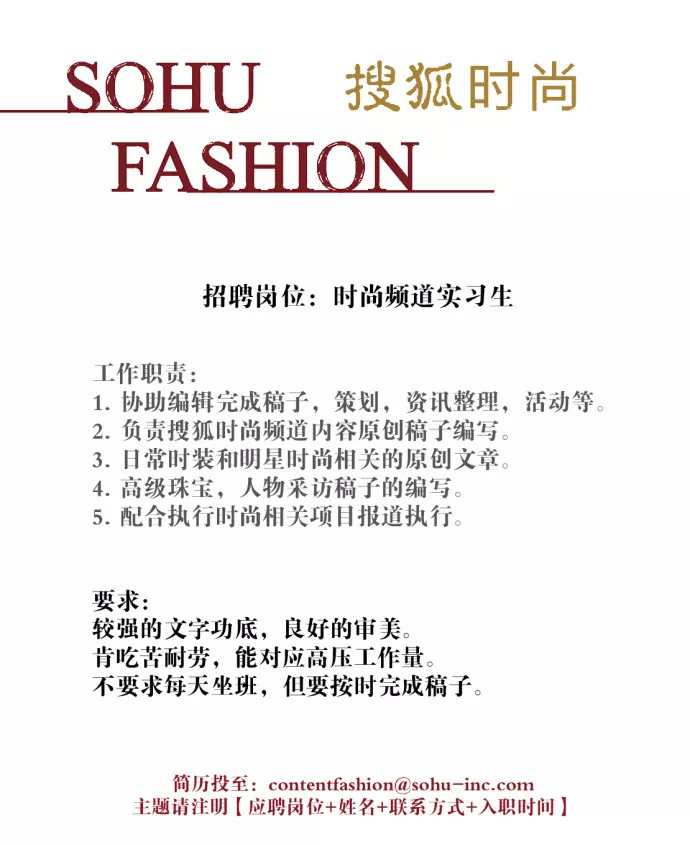 SOHU 搜狐时尚
FASHION

招聘岗位：时尚频道实习生

工作职责：
1. 协助编辑完成稿子，策划，资讯整理，活动等。
2. 负责搜狐时尚频道内容原创稿子编写。
3. 日常时装和明星时尚相关的原创文章。
4. 高级珠宝，人物采访稿子的编写。
5. 配合执行时尚相关项目报道执行。

要求：
较强的文字功底，良好的审美。
肯吃苦耐劳，能对应高压工作量。
不要求每天坐班，但要按时完成稿子。

简历投至：contentfashion@sohu-inc.com
主题请注明【应聘岗位+姓名+联系方式+入职时间】